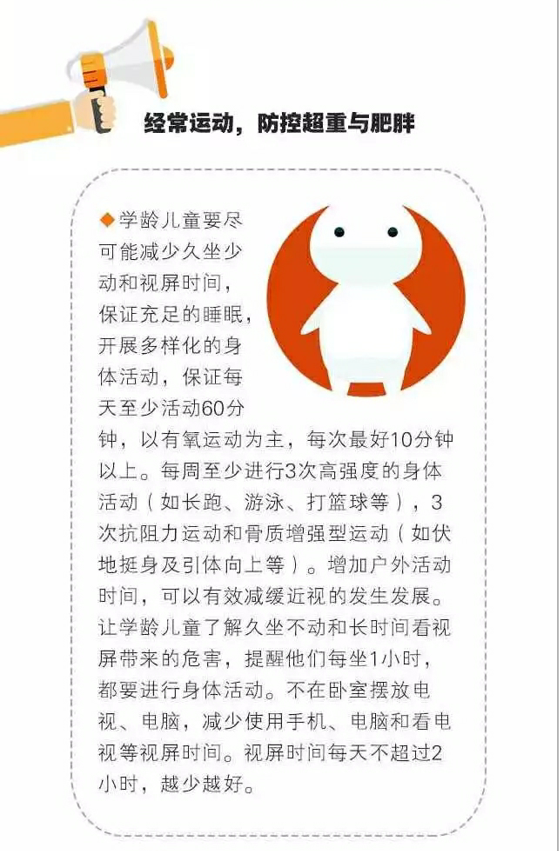 经常运动，防控超重与肥胖

◆学龄儿童要尽可能减少久坐少动和视屏时间，保证充足的睡眠，开展多样化的身体活动，保证每天至少活动60分钟，以有氧运动为主，每次最好10分钟以上。每周至少进行3次高强度的身体活动（如长跑、游泳、打篮球等），3次抗阻力运动和骨质增强型运动（如伏地挺身及引体向上等）。增加户外活动时间，可以有效减缓近视的发生发展。让学龄儿童了解久坐不动和长时间看视屏带来的危害，提醒他们每坐1小时，都要进行身体活动。不在卧室摆放电视、电脑，减少使用手机、电脑和看电视等视屏时间。视屏时间每天不超过2小时，越少越好。